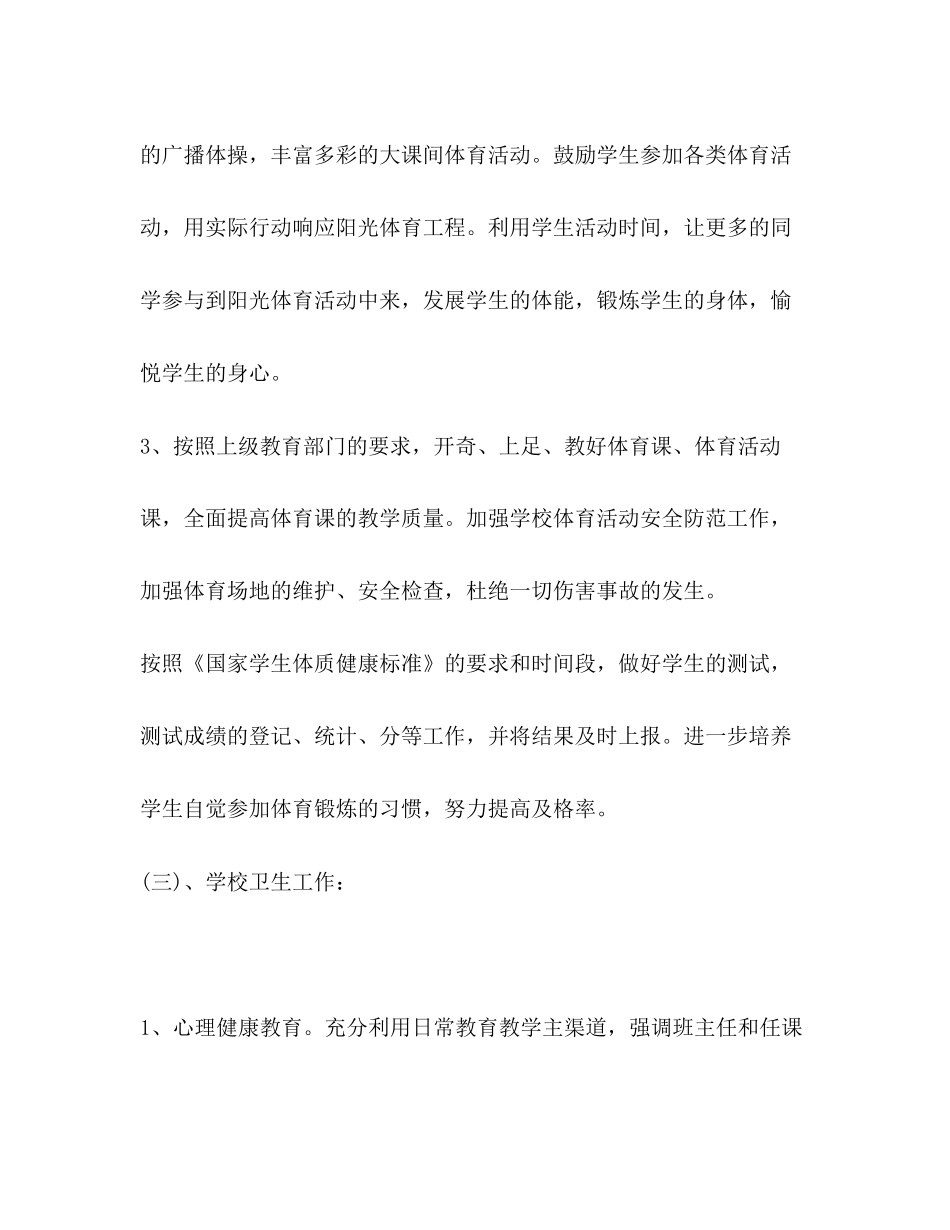 的广播体操，丰富多彩的大课间体育活动。鼓励学生参加各类体育活动，用实际行动响应阳光体育工程。利用学生活动时间，让更多的同学参与到阳光体育活动中来，发展学生的体能，锻炼学生的身体，愉悦学生的身心。

3、按照上级教育部门的要求，开奇、上足、教好体育课、体育活动课，全面提高体育课的教学质量。加强学校体育活动安全防范工作，加强体育场地的维护、安全检查，杜绝一切伤害事故的发生。

按照《国家学生体质健康标准》的要求和时间段，做好学生的测试，测试成绩的登记、统计、分等工作，并将结果及时上报。进一步培养学生自觉参加体育锻炼的习惯，努力提高及格率。

(三)、学校卫生工作：

1、心理健康教育。充分利用日常教育教学主渠道，强调班主任和任课